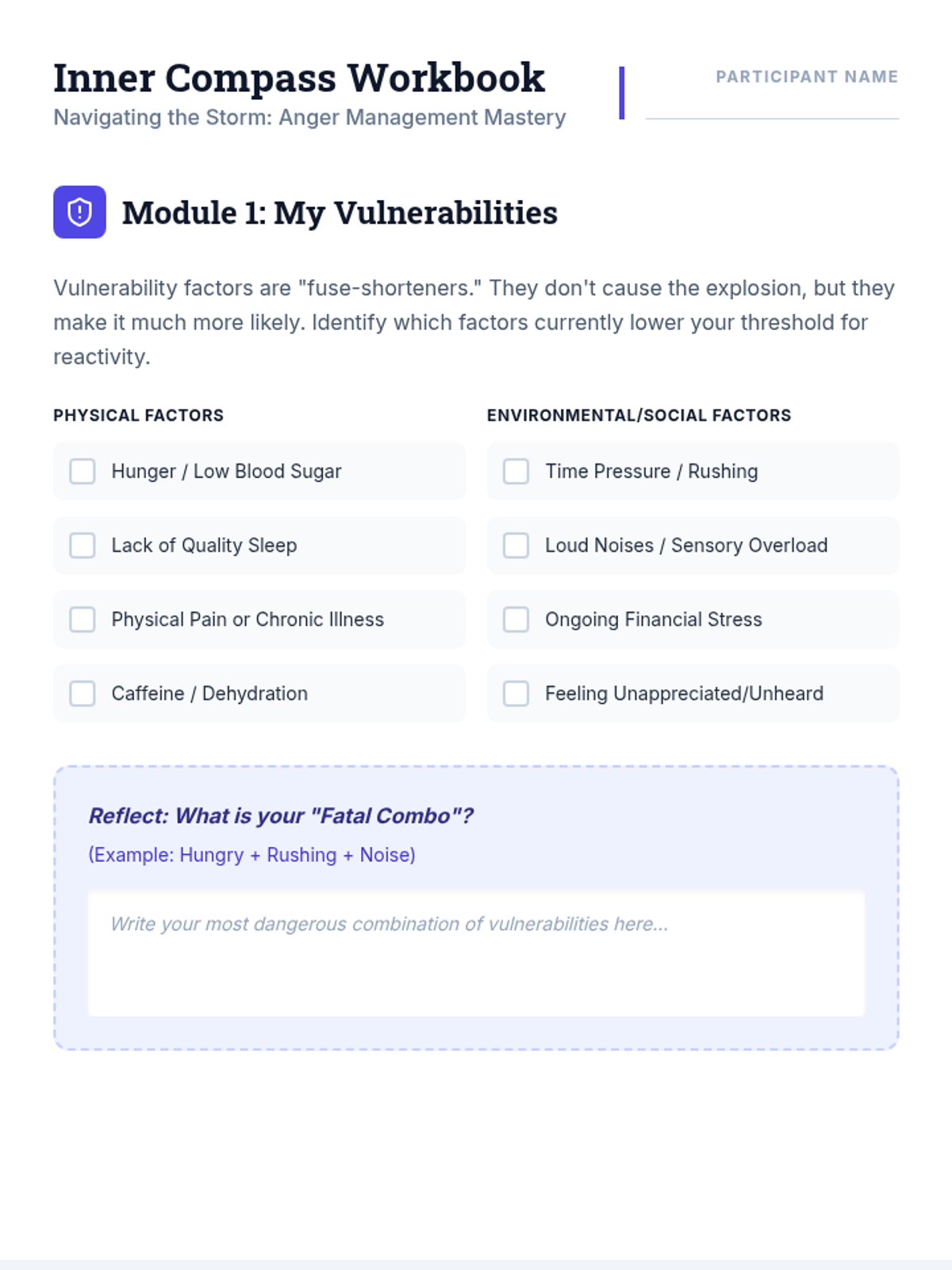 Inner Compass Workbook
Navigating the Storm: Anger Management Mastery

PARTICIPANT NAME
____

Module 1: My Vulnerabilities

Vulnerability factors are "fuse-shorteners." They don't cause the explosion, but they make it much more likely. Identify which factors currently lower your threshold for reactivity.

PHYSICAL FACTORS

☐ Hunger / Low Blood Sugar
☐ Lack of Quality Sleep
☐ Physical Pain or Chronic Illness
☐ Caffeine / Dehydration

ENVIRONMENTAL/SOCIAL FACTORS

☐ Time Pressure / Rushing
☐ Loud Noises / Sensory Overload
☐ Ongoing Financial Stress
☐ Feeling Unappreciated/Unheard

Reflect: What is your "Fatal Combo"?
(Example: Hungry + Rushing + Noise)

Write your most dangerous combination of vulnerabilities here...